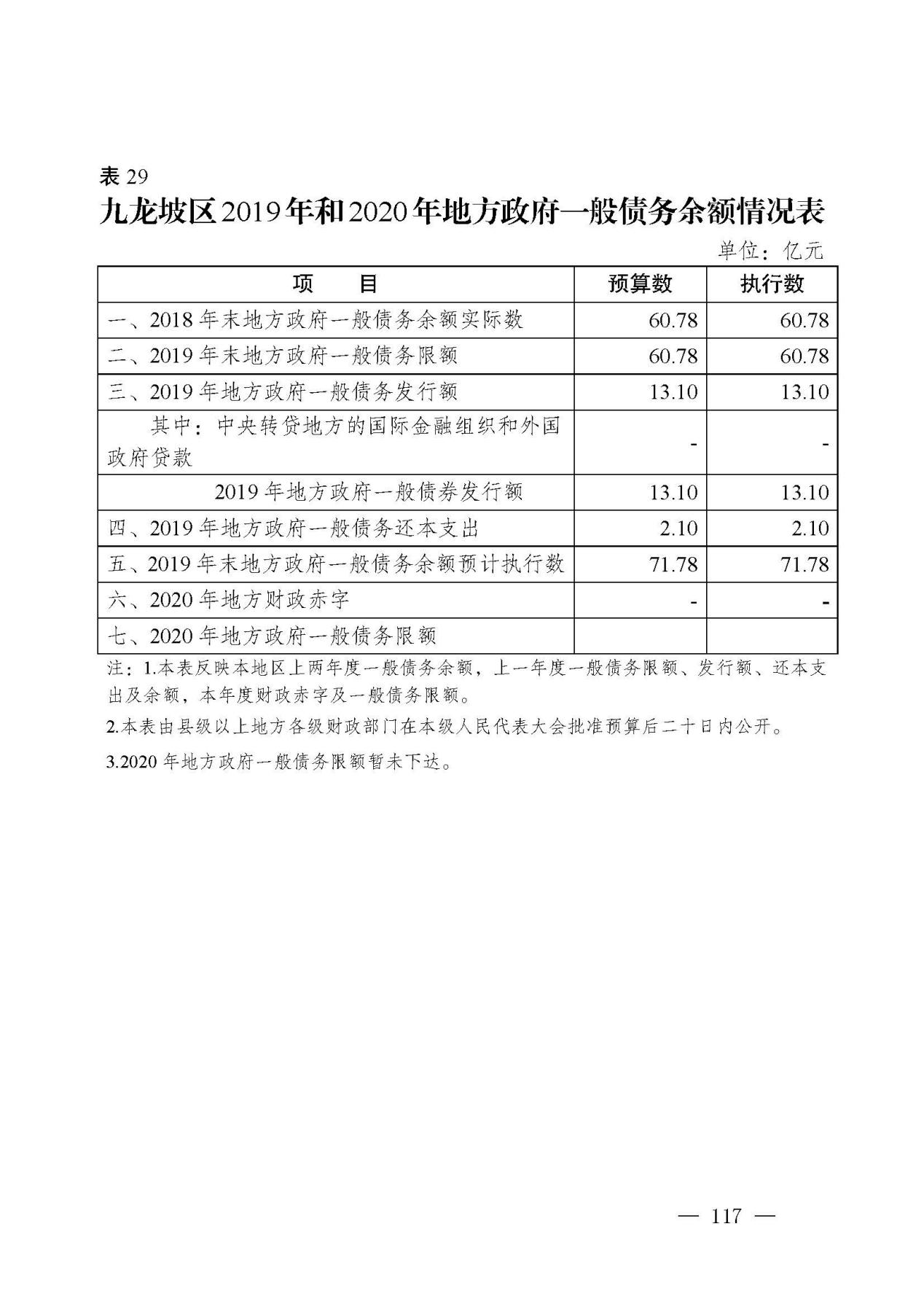 表29

九龙坡区2019年和2020年地方政府一般债务余额情况表

单位：亿元

| 项　目 | 预算数 | 执行数 |
|---|---|---|
| 一、2018年末地方政府一般债务余额实际数 | 60.78 | 60.78 |
| 二、2019年末地方政府一般债务限额 | 60.78 | 60.78 |
| 三、2019年地方政府一般债务发行额 | 13.10 | 13.10 |
| 其中：中央转贷地方的国际金融组织和外国政府贷款 | - | - |
| 2019年地方政府一般债券发行额 | 13.10 | 13.10 |
| 四、2019年地方政府一般债务还本支出 | 2.10 | 2.10 |
| 五、2019年末地方政府一般债务余额预计执行数 | 71.78 | 71.78 |
| 六、2020年地方财政赤字 | - | - |
| 七、2020年地方政府一般债务限额 |  |  |

注：1.本表反映本地区上两年度一般债务余额，上一年度一般债务限额、发行额、还本支出及余额，本年度财政赤字及一般债务限额。

2.本表由县级以上地方各级财政部门在本级人民代表大会批准预算后二十日内公开。

3.2020年地方政府一般债务限额暂未下达。

— 117 —